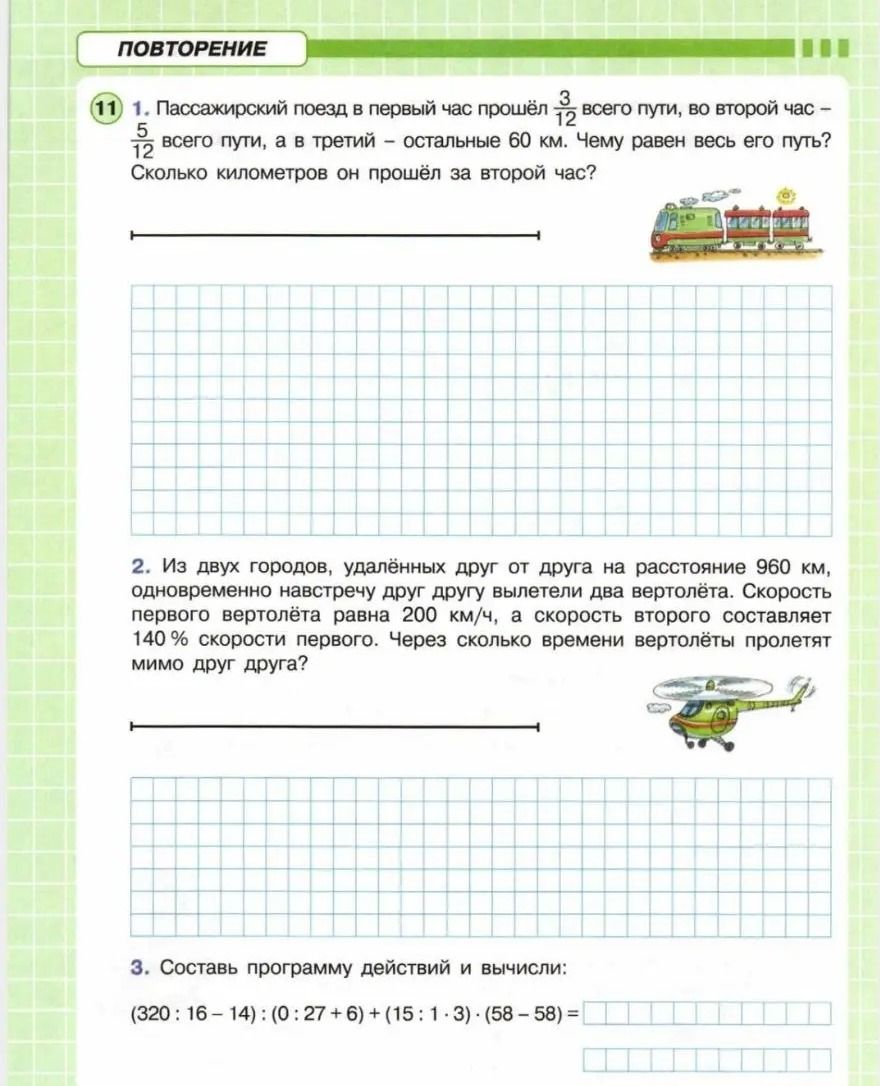 ПОВТОРЕНИЕ

11 1. Пассажирский поезд в первый час прошёл $\frac{3}{12}$ всего пути, во второй час – $\frac{5}{12}$ всего пути, а в третий – остальные 60 км. Чему равен весь его путь? Сколько километров он прошёл за второй час?

2. Из двух городов, удалённых друг от друга на расстояние 960 км, одновременно навстречу друг другу вылетели два вертолёта. Скорость первого вертолёта равна 200 км/ч, а скорость второго составляет 140 % скорости первого. Через сколько времени вертолёты пролетят мимо друг друга?

3. Составь программу действий и вычисли:

$(320 : 16 - 14) : (0 : 27 + 6) + (15 : 1 \cdot 3) \cdot (58 - 58) =$